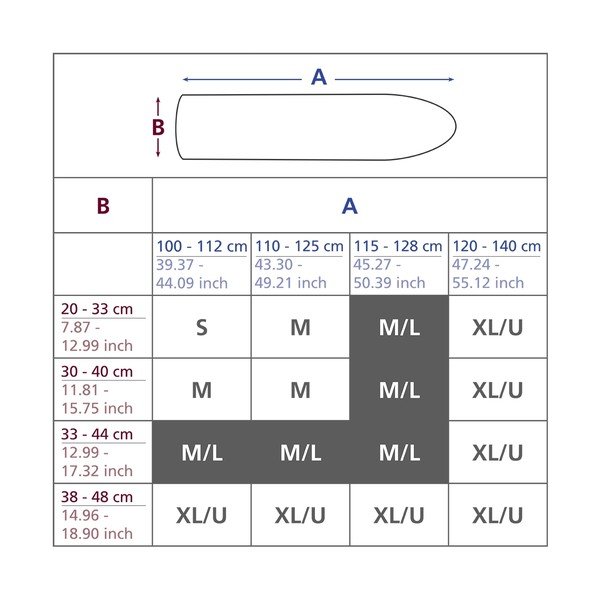 A

B

| B | A | | | |
|---|---|---|---|---|
| | 100 - 112 cm 39.37 - 44.09 inch | 110 - 125 cm 43.30 - 49.21 inch | 115 - 128 cm 45.27 - 50.39 inch | 120 - 140 cm 47.24 - 55.12 inch |
| 20 - 33 cm 7.87 - 12.99 inch | S | M | M/L | XL/U |
| 30 - 40 cm 11.81 - 15.75 inch | M | M | M/L | XL/U |
| 33 - 44 cm 12.99 - 17.32 inch | M/L | M/L | M/L | XL/U |
| 38 - 48 cm 14.96 - 18.90 inch | XL/U | XL/U | XL/U | XL/U |